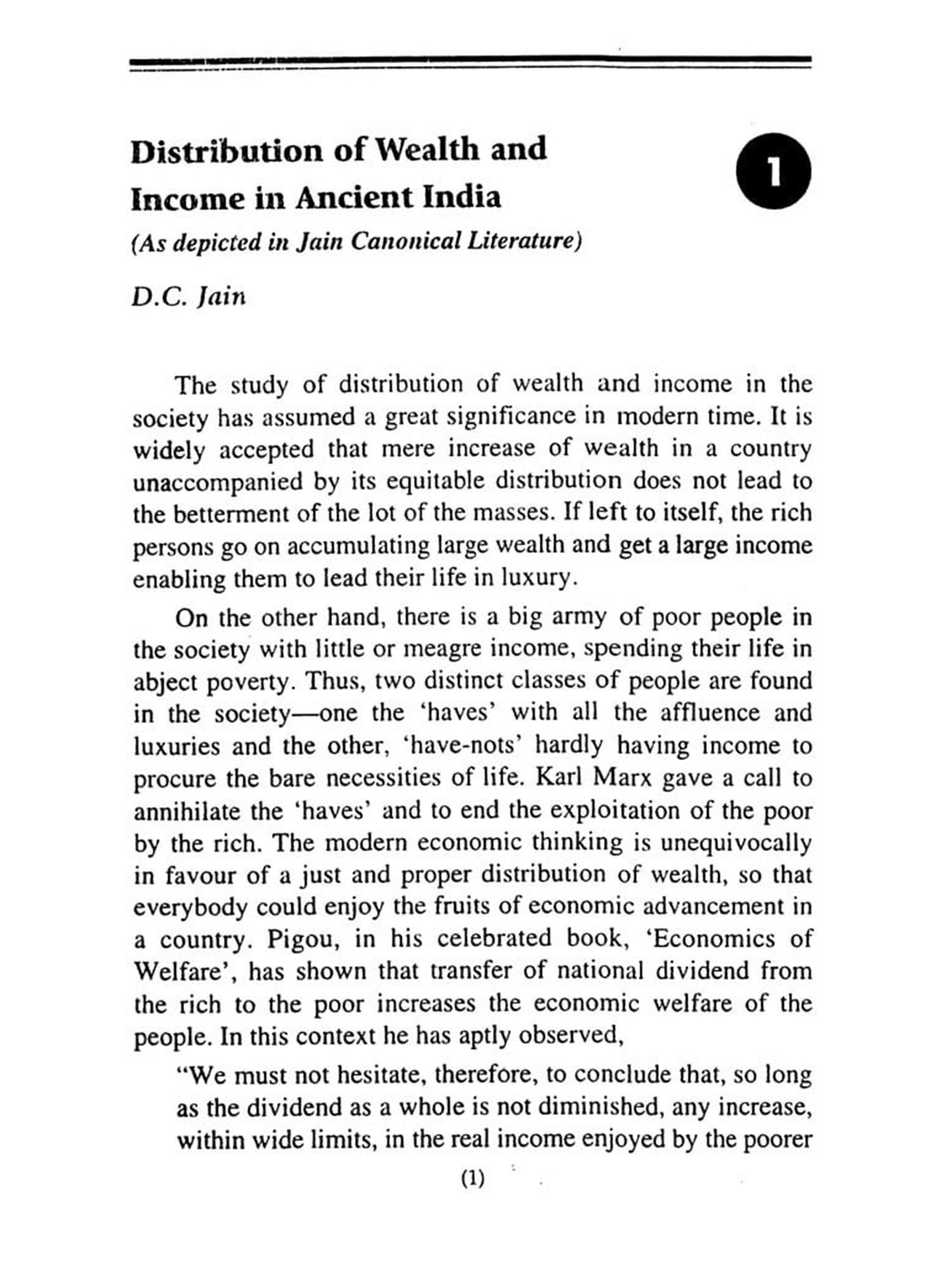 Distribution of Wealth and Income in Ancient India

1

(As depicted in Jain Canonical Literature)

D.C. Jain

The study of distribution of wealth and income in the society has assumed a great significance in modern time. It is widely accepted that mere increase of wealth in a country unaccompanied by its equitable distribution does not lead to the betterment of the lot of the masses. If left to itself, the rich persons go on accumulating large wealth and get a large income enabling them to lead their life in luxury.

On the other hand, there is a big army of poor people in the society with little or meagre income, spending their life in abject poverty. Thus, two distinct classes of people are found in the society—one the 'haves' with all the affluence and luxuries and the other, 'have-nots' hardly having income to procure the bare necessities of life. Karl Marx gave a call to annihilate the 'haves' and to end the exploitation of the poor by the rich. The modern economic thinking is unequivocally in favour of a just and proper distribution of wealth, so that everybody could enjoy the fruits of economic advancement in a country. Pigou, in his celebrated book, 'Economics of Welfare', has shown that transfer of national dividend from the rich to the poor increases the economic welfare of the people. In this context he has aptly observed,

"We must not hesitate, therefore, to conclude that, so long as the dividend as a whole is not diminished, any increase, within wide limits, in the real income enjoyed by the poorer

(1)